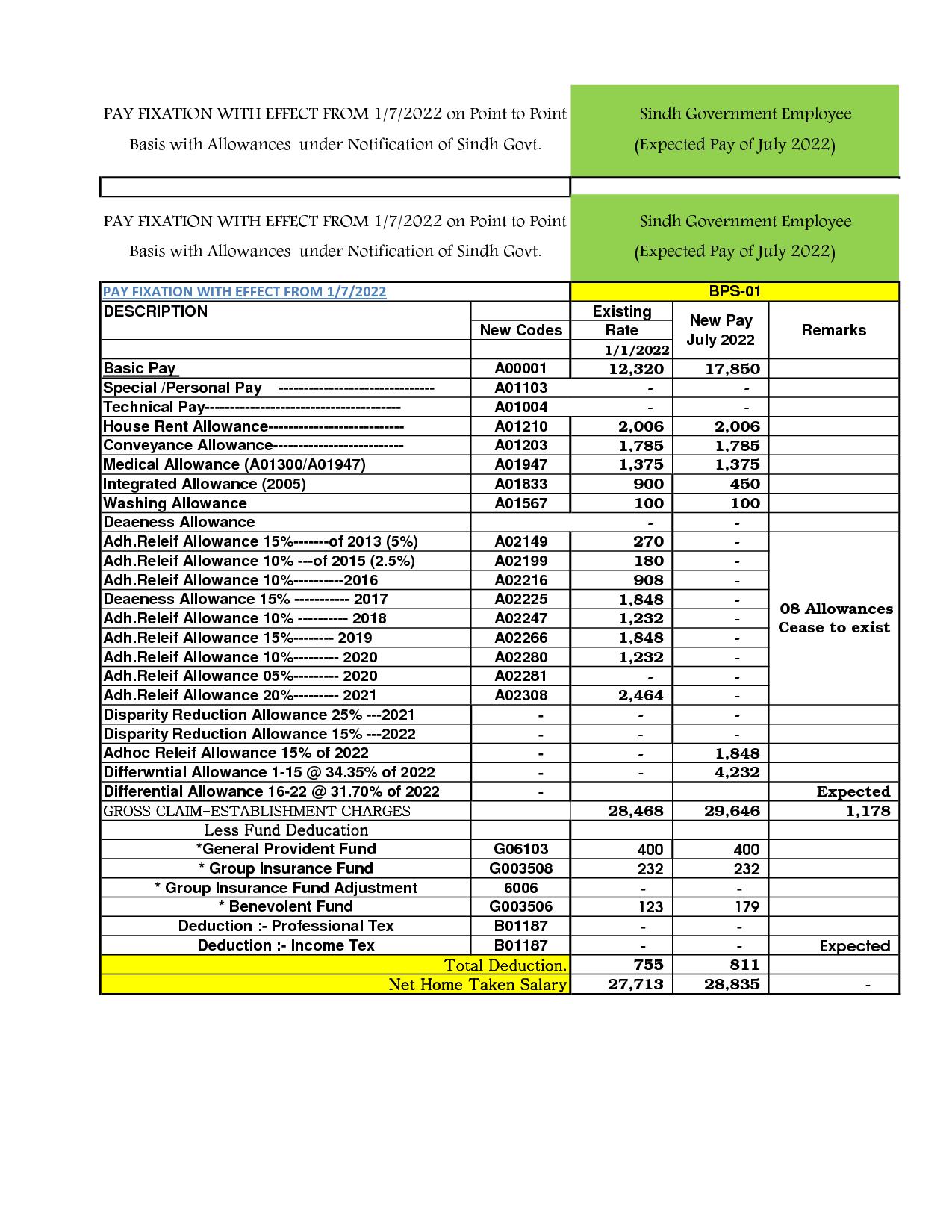 PAY FIXATION WITH EFFECT FROM 1/7/2022 on Point to Point Basis with Allowances under Notification of Sindh Govt.

Sindh Government Employee (Expected Pay of July 2022)

PAY FIXATION WITH EFFECT FROM 1/7/2022 on Point to Point Basis with Allowances under Notification of Sindh Govt.

Sindh Government Employee (Expected Pay of July 2022)

| PAY FIXATION WITH EFFECT FROM 1/7/2022 | | BPS-01 | | |
|---|---|---|---|---|
| DESCRIPTION | New Codes | Existing Rate 1/1/2022 | New Pay July 2022 | Remarks |
| Basic Pay | A00001 | 12,320 | 17,850 | |
| Special /Personal Pay ------------------------------ | A01103 | - | - | |
| Technical Pay-------------------------------------- | A01004 | - | - | |
| House Rent Allowance-------------------------- | A01210 | 2,006 | 2,006 | |
| Conveyance Allowance------------------------- | A01203 | 1,785 | 1,785 | |
| Medical Allowance (A01300/A01947) | A01947 | 1,375 | 1,375 | |
| Integrated Allowance (2005) | A01833 | 900 | 450 | |
| Washing Allowance | A01567 | 100 | 100 | |
| Deaeness Allowance | | - | - | |
| Adh.Releif Allowance 15%-------of 2013 (5%) | A02149 | 270 | - | 08 Allowances Cease to exist |
| Adh.Releif Allowance 10% ---of 2015 (2.5%) | A02199 | 180 | - | |
| Adh.Releif Allowance 10%----------2016 | A02216 | 908 | - | |
| Deaeness Allowance 15% ----------- 2017 | A02225 | 1,848 | - | |
| Adh.Releif Allowance 10% ---------- 2018 | A02247 | 1,232 | - | |
| Adh.Releif Allowance 15%-------- 2019 | A02266 | 1,848 | - | |
| Adh.Releif Allowance 10%--------- 2020 | A02280 | 1,232 | - | |
| Adh.Releif Allowance 05%--------- 2020 | A02281 | - | - | |
| Adh.Releif Allowance 20%--------- 2021 | A02308 | 2,464 | - | |
| Disparity Reduction Allowance 25% ---2021 | - | - | - | |
| Disparity Reduction Allowance 15% ---2022 | - | - | - | |
| Adhoc Releif Allowance 15% of 2022 | - | - | 1,848 | |
| Differwntial Allowance 1-15 @ 34.35% of 2022 | - | - | 4,232 | |
| Differential Allowance 16-22 @ 31.70% of 2022 | - | | | Expected |
| GROSS CLAIM-ESTABLISHMENT CHARGES | | 28,468 | 29,646 | 1,178 |
| Less Fund Deducation | | | | |
| *General Provident Fund | G06103 | 400 | 400 | |
| * Group Insurance Fund | G003508 | 232 | 232 | |
| * Group Insurance Fund Adjustment | 6006 | - | - | |
| * Benevolent Fund | G003506 | 123 | 179 | |
| Deduction :- Professional Tex | B01187 | - | - | |
| Deduction :- Income Tex | B01187 | - | - | Expected |
| Total Deduction. | | 755 | 811 | |
| Net Home Taken Salary | | 27,713 | 28,835 | - |